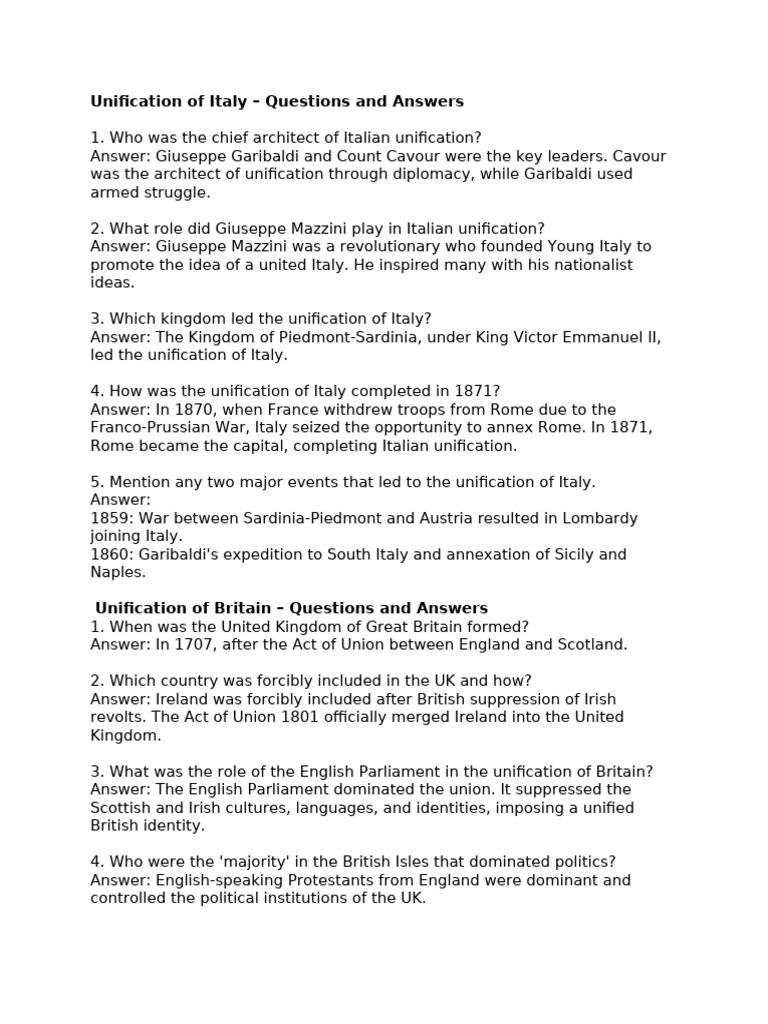 Unification of Italy – Questions and Answers

1. Who was the chief architect of Italian unification?
Answer: Giuseppe Garibaldi and Count Cavour were the key leaders. Cavour was the architect of unification through diplomacy, while Garibaldi used armed struggle.

2. What role did Giuseppe Mazzini play in Italian unification?
Answer: Giuseppe Mazzini was a revolutionary who founded Young Italy to promote the idea of a united Italy. He inspired many with his nationalist ideas.

3. Which kingdom led the unification of Italy?
Answer: The Kingdom of Piedmont-Sardinia, under King Victor Emmanuel II, led the unification of Italy.

4. How was the unification of Italy completed in 1871?
Answer: In 1870, when France withdrew troops from Rome due to the Franco-Prussian War, Italy seized the opportunity to annex Rome. In 1871, Rome became the capital, completing Italian unification.

5. Mention any two major events that led to the unification of Italy.
Answer:
1859: War between Sardinia-Piedmont and Austria resulted in Lombardy joining Italy.
1860: Garibaldi's expedition to South Italy and annexation of Sicily and Naples.

Unification of Britain – Questions and Answers
1. When was the United Kingdom of Great Britain formed?
Answer: In 1707, after the Act of Union between England and Scotland.

2. Which country was forcibly included in the UK and how?
Answer: Ireland was forcibly included after British suppression of Irish revolts. The Act of Union 1801 officially merged Ireland into the United Kingdom.

3. What was the role of the English Parliament in the unification of Britain?
Answer: The English Parliament dominated the union. It suppressed the Scottish and Irish cultures, languages, and identities, imposing a unified British identity.

4. Who were the 'majority' in the British Isles that dominated politics?
Answer: English-speaking Protestants from England were dominant and controlled the political institutions of the UK.